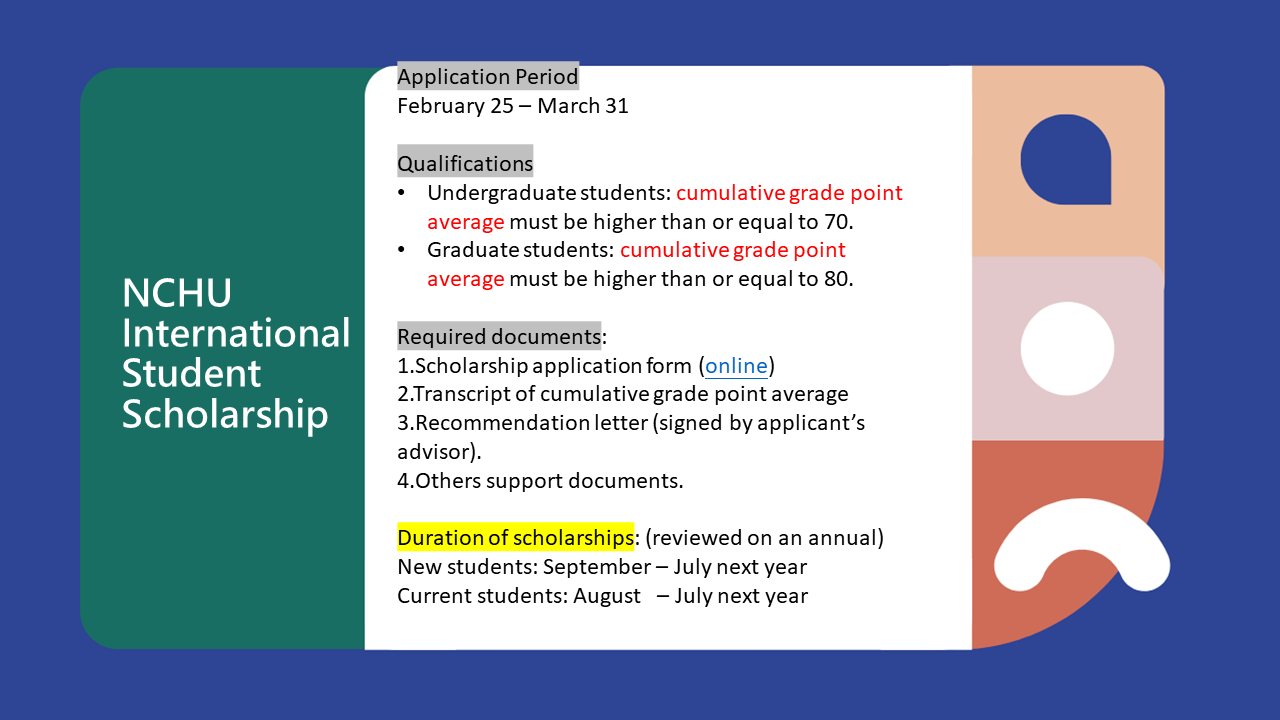 NCHU International Student Scholarship

Application Period
February 25 – March 31

Qualifications
• Undergraduate students: cumulative grade point average must be higher than or equal to 70.
• Graduate students: cumulative grade point average must be higher than or equal to 80.

Required documents:
1.Scholarship application form (online)
2.Transcript of cumulative grade point average
3.Recommendation letter (signed by applicant's advisor).
4.Others support documents.

Duration of scholarships: (reviewed on an annual)
New students: September – July next year
Current students: August – July next year